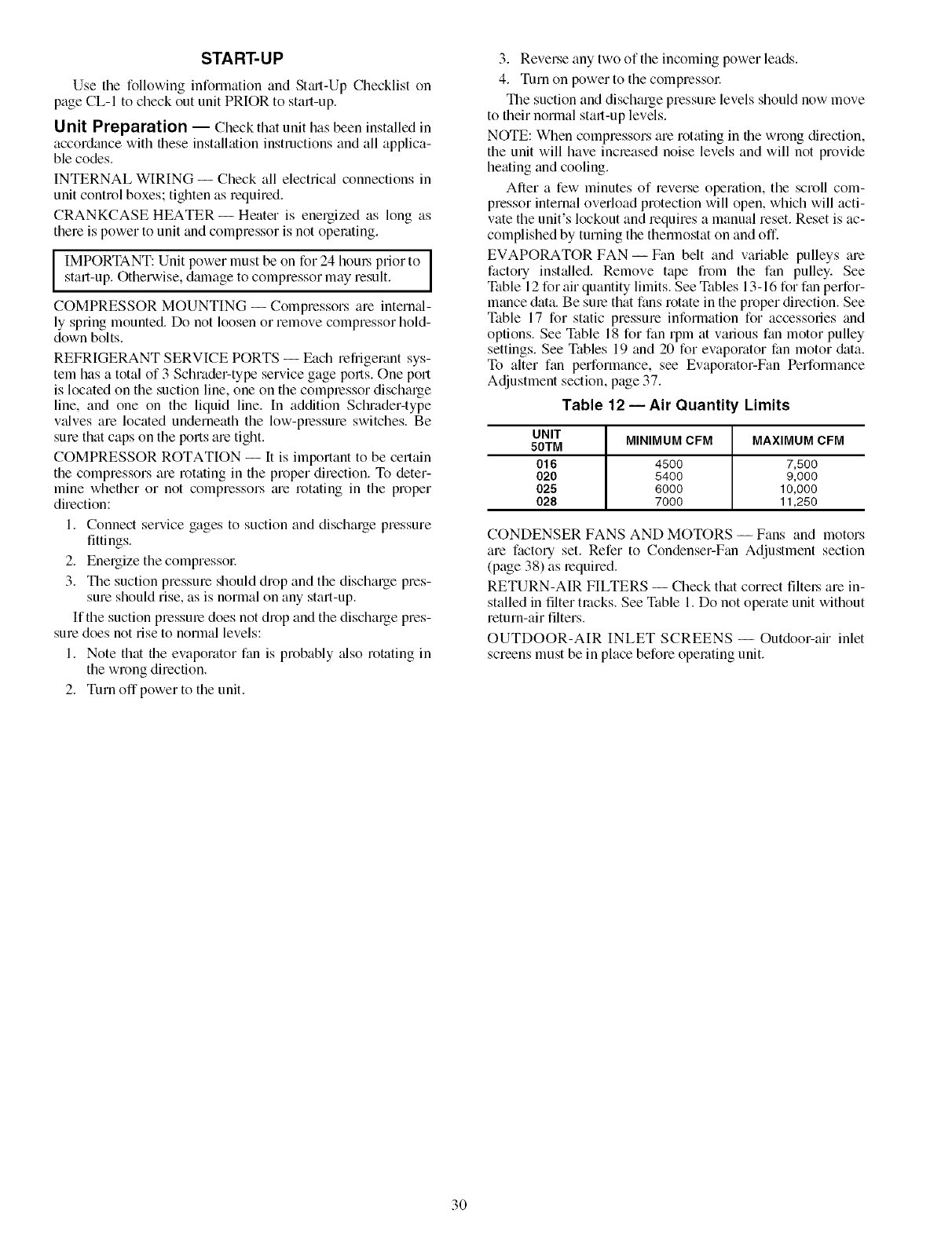 START-UP

Use the following information and Start-Up Checklist on page CL-1 to check out unit PRIOR to start-up.

Unit Preparation — Check that unit has been installed in accordance with these installation instructions and all applicable codes.

INTERNAL WIRING — Check all electrical connections in unit control boxes; tighten as required.

CRANKCASE HEATER — Heater is energized as long as there is power to unit and compressor is not operating.

IMPORTANT: Unit power must be on for 24 hours prior to start-up. Otherwise, damage to compressor may result.

COMPRESSOR MOUNTING — Compressors are internally spring mounted. Do not loosen or remove compressor holddown bolts.

REFRIGERANT SERVICE PORTS — Each refrigerant system has a total of 3 Schrader-type service gage ports. One port is located on the suction line, one on the compressor discharge line, and one on the liquid line. In addition Schrader-type valves are located underneath the low-pressure switches. Be sure that caps on the ports are tight.

COMPRESSOR ROTATION — It is important to be certain the compressors are rotating in the proper direction. To determine whether or not compressors are rotating in the proper direction:

1. Connect service gages to suction and discharge pressure fittings.
2. Energize the compressor.
3. The suction pressure should drop and the discharge pressure should rise, as is normal on any start-up.

If the suction pressure does not drop and the discharge pressure does not rise to normal levels:

1. Note that the evaporator fan is probably also rotating in the wrong direction.
2. Turn off power to the unit.
3. Reverse any two of the incoming power leads.
4. Turn on power to the compressor.

The suction and discharge pressure levels should now move to their normal start-up levels.

NOTE: When compressors are rotating in the wrong direction, the unit will have increased noise levels and will not provide heating and cooling.

After a few minutes of reverse operation, the scroll compressor internal overload protection will open, which will activate the unit's lockout and requires a manual reset. Reset is accomplished by turning the thermostat on and off.

EVAPORATOR FAN — Fan belt and variable pulleys are factory installed. Remove tape from the fan pulley. See Table 12 for air quantity limits. See Tables 13-16 for fan performance data. Be sure that fans rotate in the proper direction. See Table 17 for static pressure information for accessories and options. See Table 18 for fan rpm at various fan motor pulley settings. See Tables 19 and 20 for evaporator fan motor data. To alter fan performance, see Evaporator-Fan Performance Adjustment section, page 37.

Table 12 — Air Quantity Limits

| UNIT 50TM | MINIMUM CFM | MAXIMUM CFM |
|---|---|---|
| 016 | 4500 | 7,500 |
| 020 | 5400 | 9,000 |
| 025 | 6000 | 10,000 |
| 028 | 7000 | 11,250 |

CONDENSER FANS AND MOTORS — Fans and motors are factory set. Refer to Condenser-Fan Adjustment section (page 38) as required.

RETURN-AIR FILTERS — Check that correct filters are installed in filter tracks. See Table 1. Do not operate unit without return-air filters.

OUTDOOR-AIR INLET SCREENS — Outdoor-air inlet screens must be in place before operating unit.

30